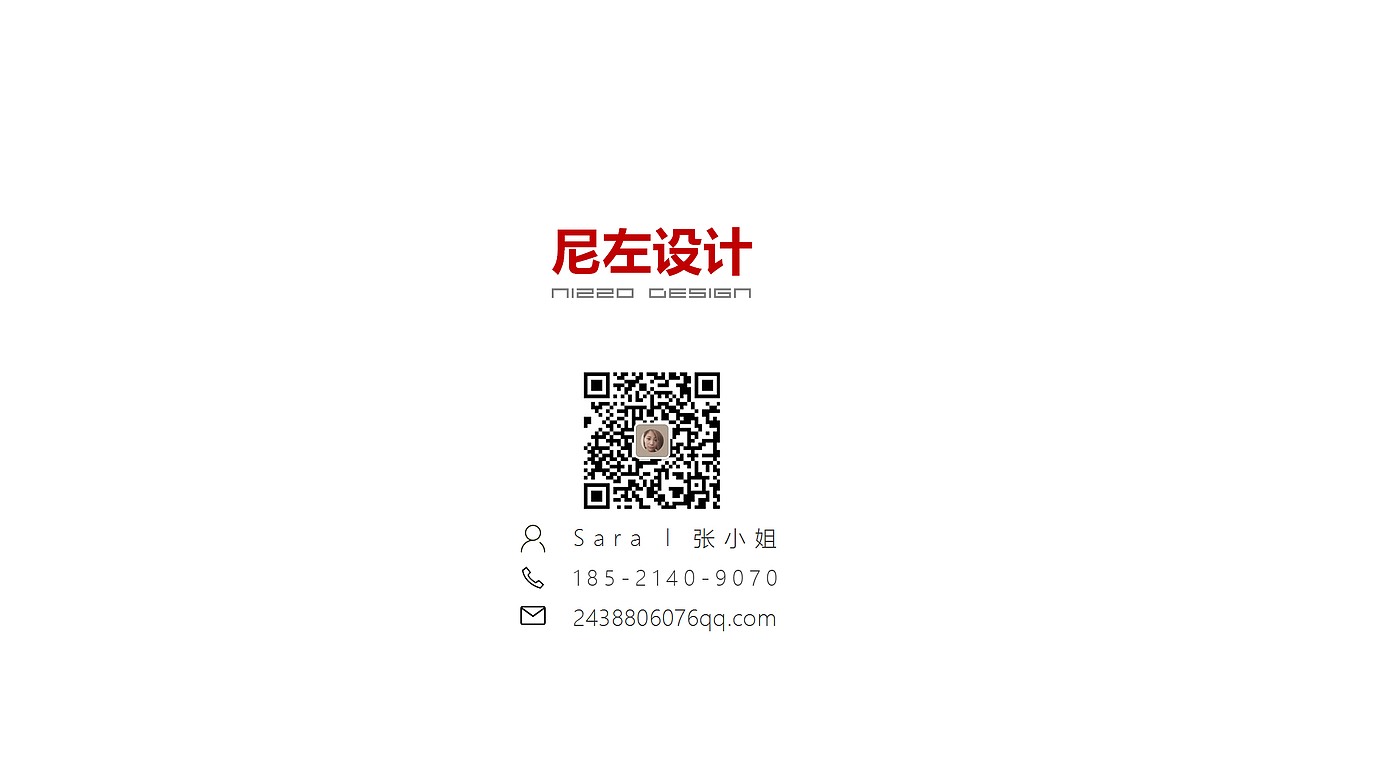 尼左设计
NIZZO DESIGN

Sara | 张小姐
185-2140-9070
2438806076qq.com